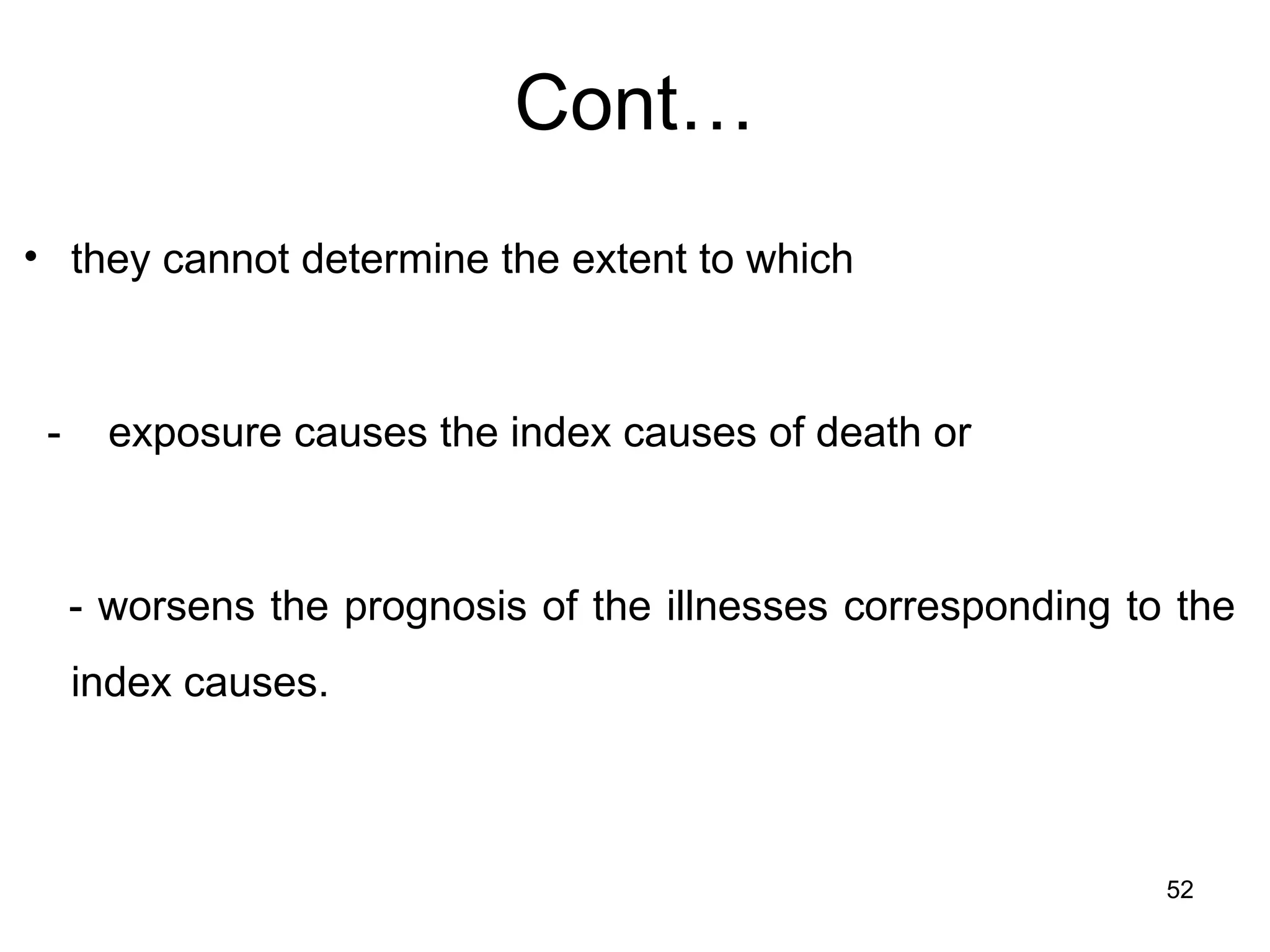 Cont…

• they cannot determine the extent to which

- exposure causes the index causes of death or

- worsens the prognosis of the illnesses corresponding to the index causes.

52